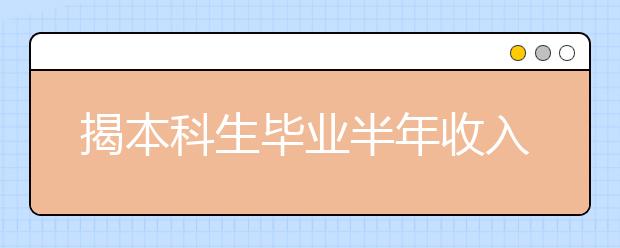 揭本科生毕业半年收入